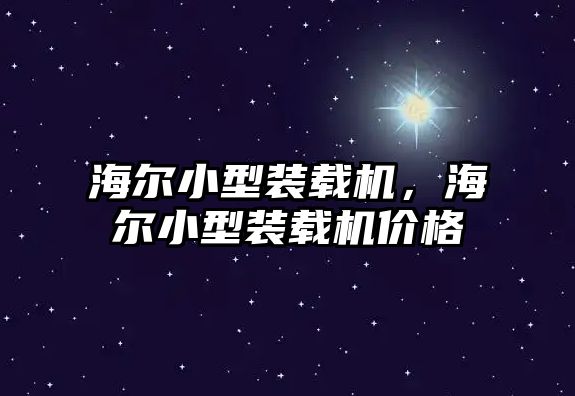 海尔小型装载机，海尔小型装载机价格